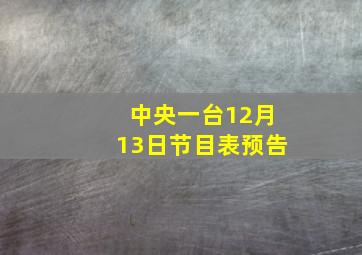 中央一台12月13日节目表预告